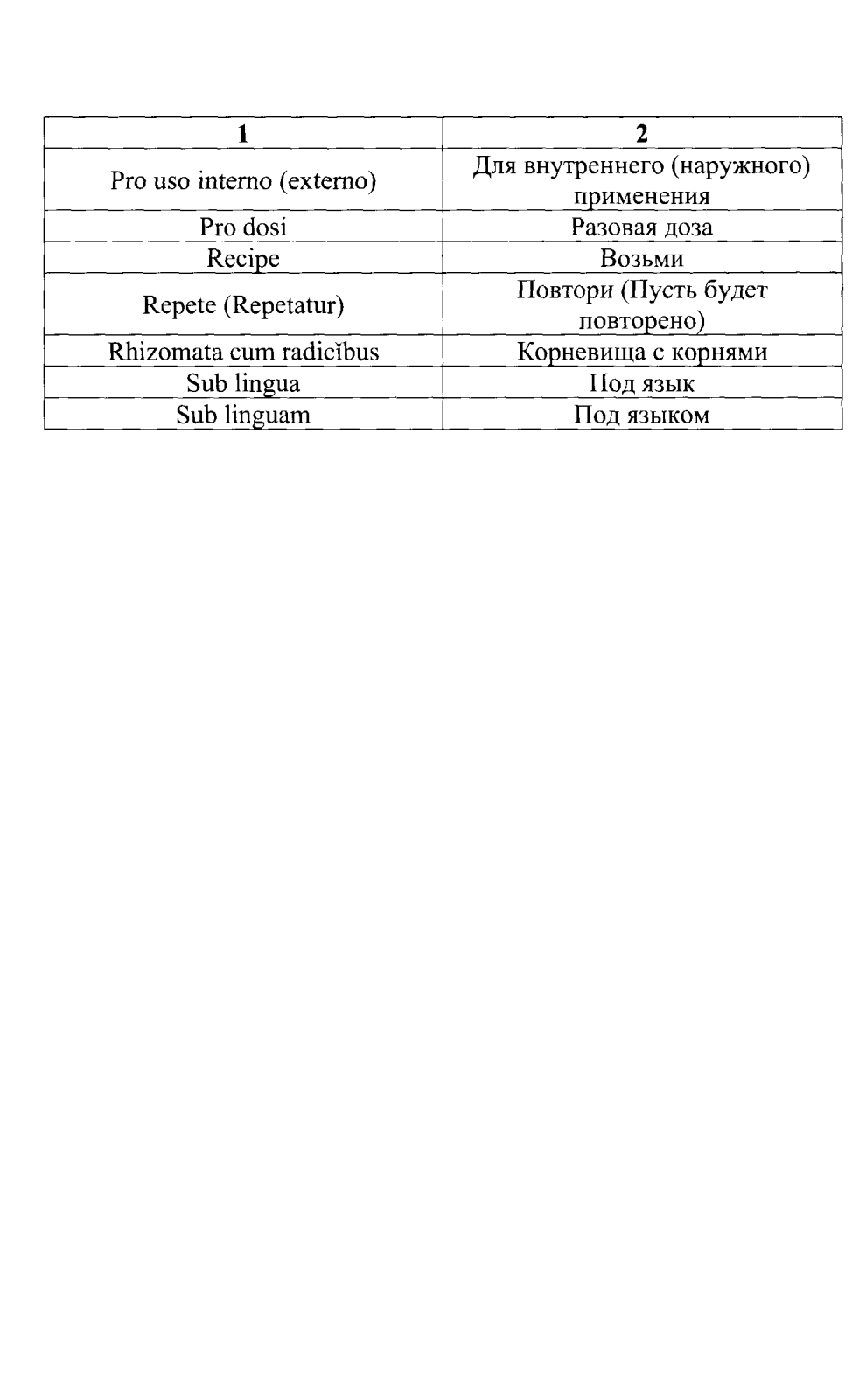 | 1 | 2 |
|---|---|
| Pro uso interno (externo) | Для внутреннего (наружного) применения |
| Pro dosi | Разовая доза |
| Recipe | Возьми |
| Repete (Repetatur) | Повтори (Пусть будет повторено) |
| Rhizomata cum radicĭbus | Корневища с корнями |
| Sub lingua | Под язык |
| Sub linguam | Под языком |